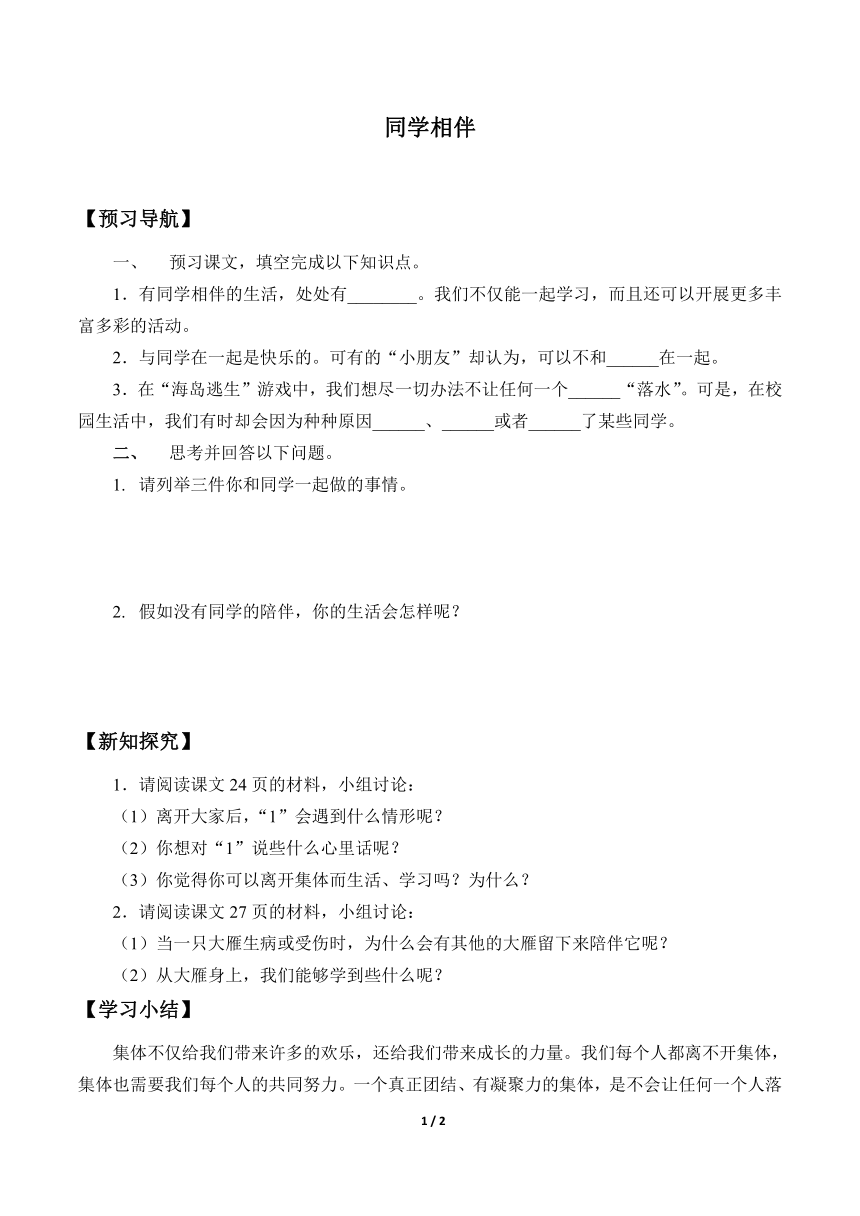 同学相伴

【预习导航】

一、 预习课文，填空完成以下知识点。

1．有同学相伴的生活，处处有________。我们不仅能一起学习，而且还可以开展更多丰富多彩的活动。

2．与同学在一起是快乐的。可有的“小朋友”却认为，可以不和______在一起。

3．在“海岛逃生”游戏中，我们想尽一切办法不让任何一个______“落水”。可是，在校园生活中，我们有时却会因为种种原因______、______或者______了某些同学。

二、 思考并回答以下问题。

1. 请列举三件你和同学一起做的事情。

2. 假如没有同学的陪伴，你的生活会怎样呢？

【新知探究】

1．请阅读课文 24 页的材料，小组讨论：

（1）离开大家后，“1”会遇到什么情形呢？

（2）你想对“1”说些什么心里话呢？

（3）你觉得你可以离开集体而生活、学习吗？为什么？

2．请阅读课文 27 页的材料，小组讨论：

（1）当一只大雁生病或受伤时，为什么会有其他的大雁留下来陪伴它呢？

（2）从大雁身上，我们能够学到些什么呢？

【学习小结】

集体不仅给我们带来许多的欢乐，还给我们带来成长的力量。我们每个人都离不开集体，集体也需要我们每个人的共同努力。一个真正团结、有凝聚力的集体，是不会让任何一个人落

1 / 2